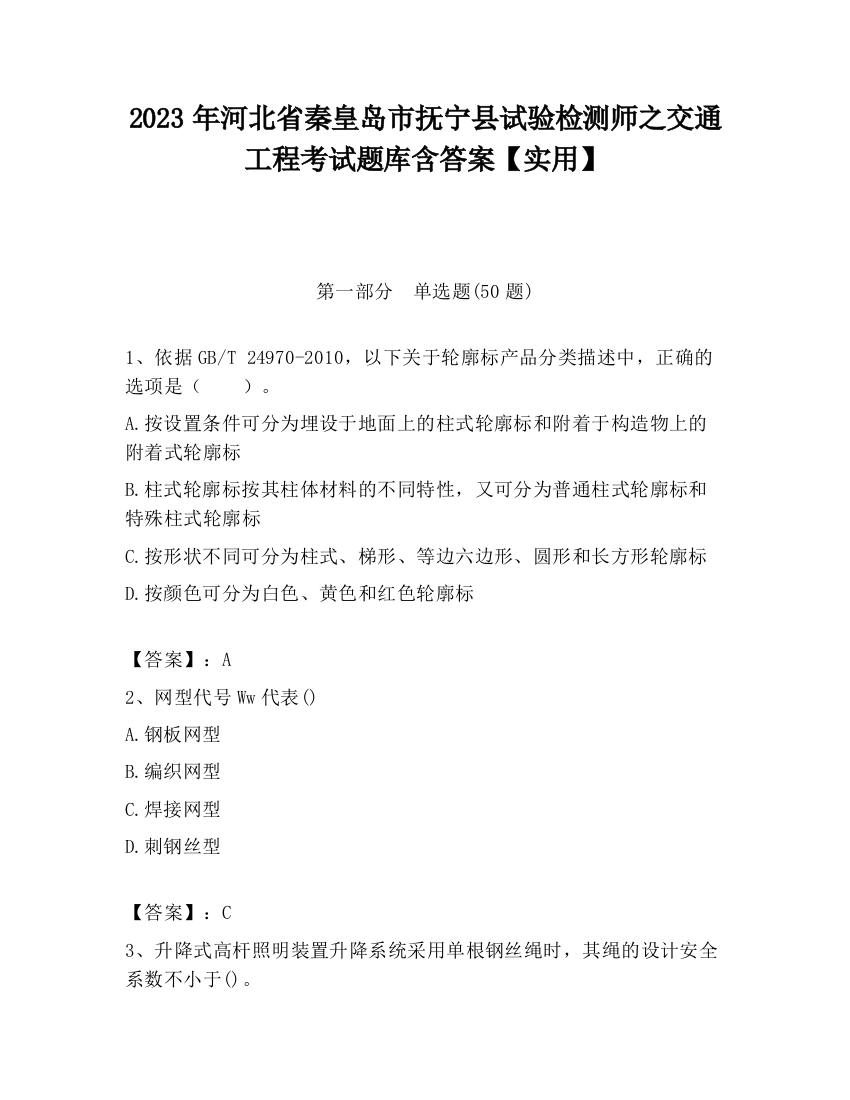 2023 年河北省秦皇岛市抚宁县试验检测师之交通工程考试题库含答案【实用】

第一部分　单选题(50 题)

1、依据 GB/T 24970-2010，以下关于轮廓标产品分类描述中，正确的选项是（　　）。

A.按设置条件可分为埋设于地面上的柱式轮廓标和附着于构造物上的附着式轮廓标

B.柱式轮廓标按其柱体材料的不同特性，又可分为普通柱式轮廓标和特殊柱式轮廓标

C.按形状不同可分为柱式、梯形、等边六边形、圆形和长方形轮廓标

D.按颜色可分为白色、黄色和红色轮廓标

【答案】：A

2、网型代号 Ww 代表()

A.钢板网型

B.编织网型

C.焊接网型

D.刺钢丝型

【答案】：C

3、升降式高杆照明装置升降系统采用单根钢丝绳时，其绳的设计安全系数不小于()。